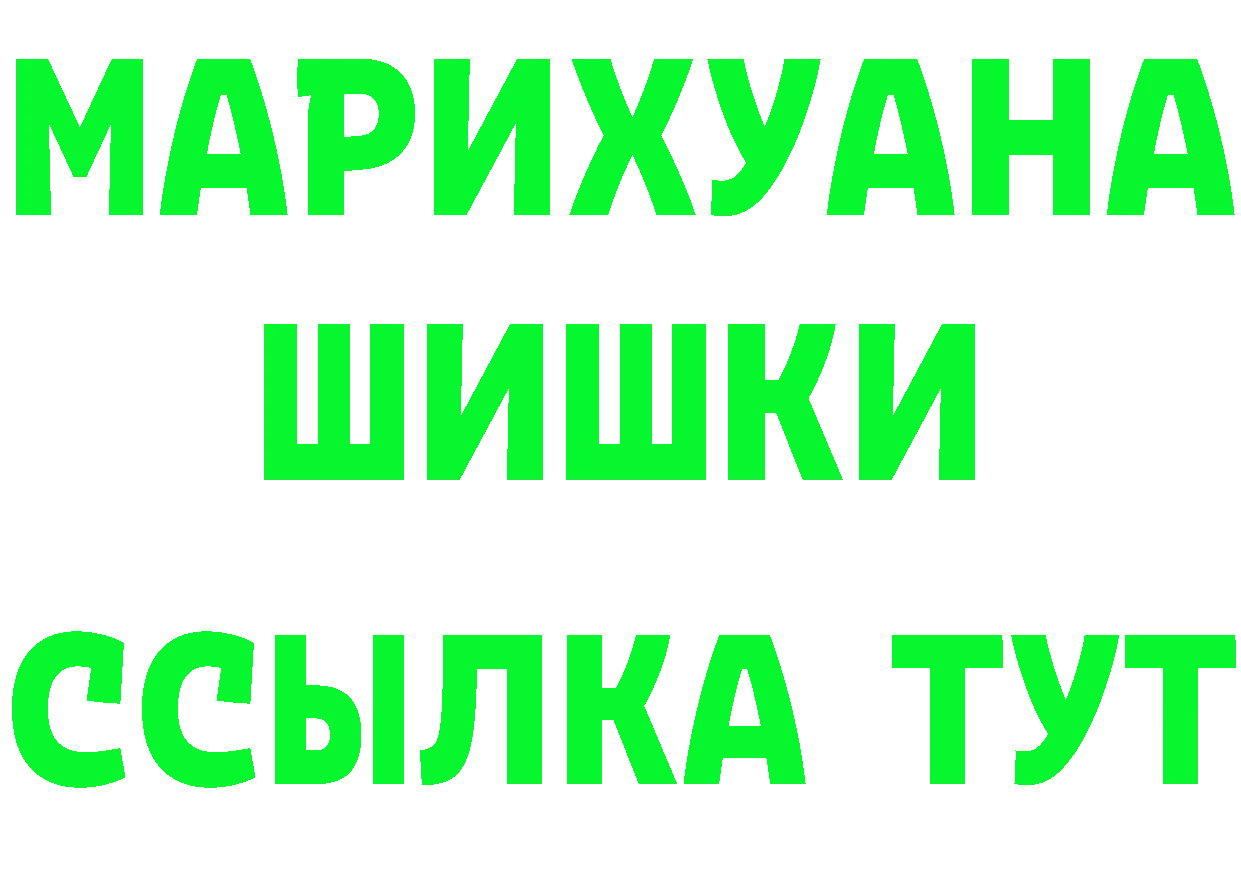 МАРИХУАНА
ШИШКИ
ССЫЛКА ТУТ